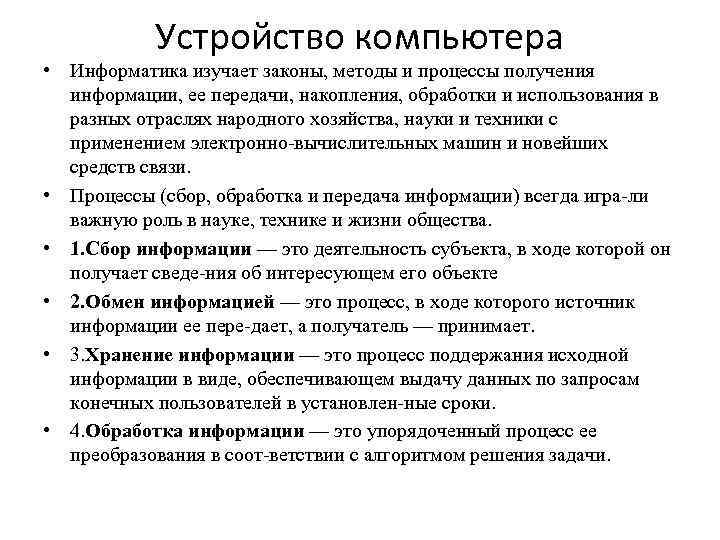 Устройство компьютера

• Информатика изучает законы, методы и процессы получения информации, ее передачи, накопления, обработки и использования в разных отраслях народного хозяйства, науки и техники с применением электронно-вычислительных машин и новейших средств связи.

• Процессы (сбор, обработка и передача информации) всегда игра-ли важную роль в науке, технике и жизни общества.

• 1.Сбор информации — это деятельность субъекта, в ходе которой он получает сведе-ния об интересующем его объекте

• 2.Обмен информацией — это процесс, в ходе которого источник информации ее пере-дает, а получатель — принимает.

• 3.Хранение информации — это процесс поддержания исходной информации в виде, обеспечивающем выдачу данных по запросам конечных пользователей в установлен-ные сроки.

• 4.Обработка информации — это упорядоченный процесс ее преобразования в соот-ветствии с алгоритмом решения задачи.